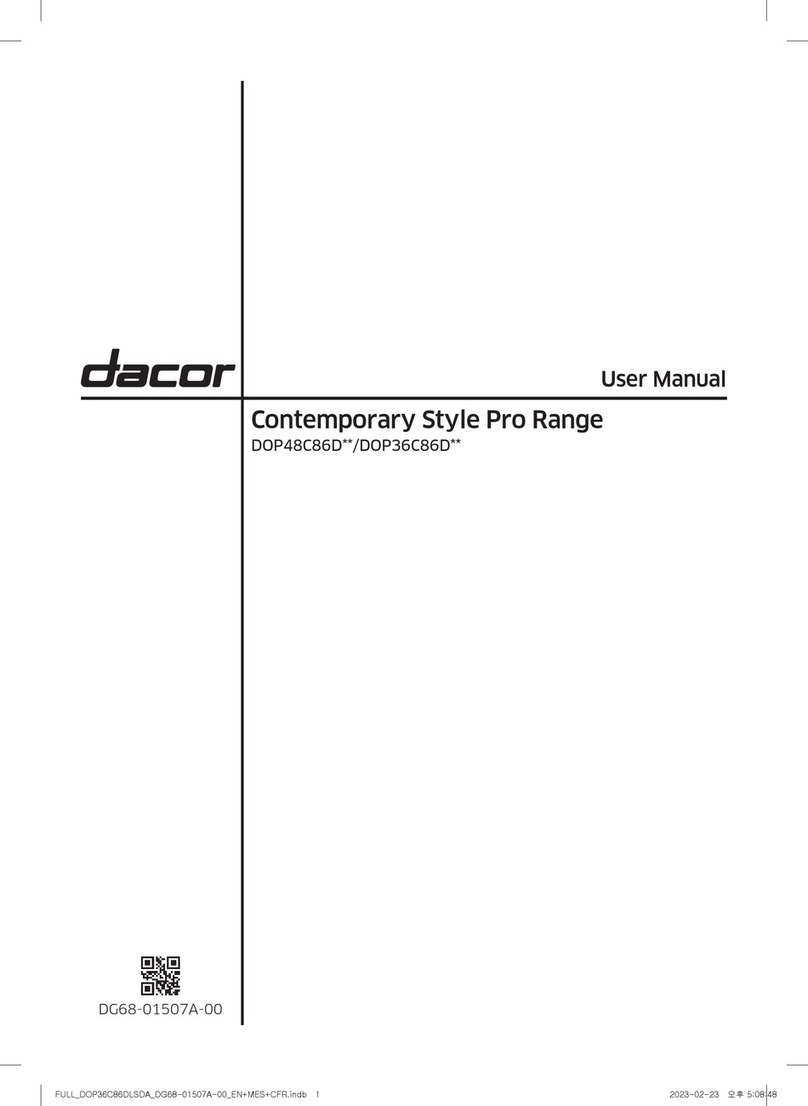 dacor

User Manual

Contemporary Style Pro Range

DOP48C86D**/DOP36C86D**

DG68-01507A-00

FULL_DOP36C86DLSDA_DG68-01507A-00_EN+MES+CFR.indb 1

2023-02-23 오후 5:08:48